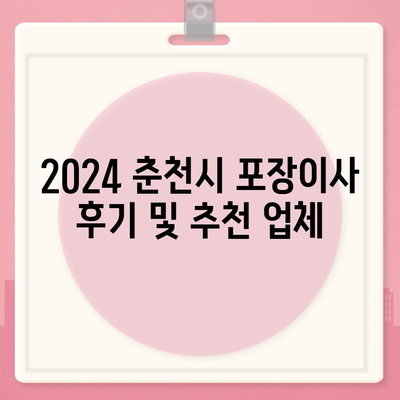 2024 춘천시 포장이사 후기 및 추천 업체